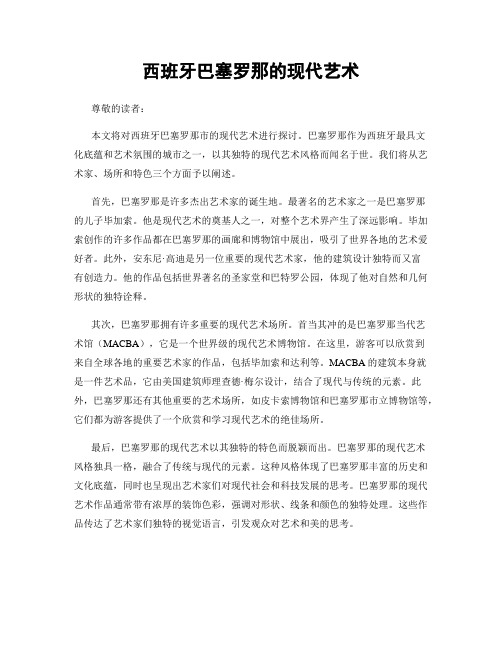 西班牙巴塞罗那的现代艺术

尊敬的读者：

本文将对西班牙巴塞罗那市的现代艺术进行探讨。巴塞罗那作为西班牙最具文化底蕴和艺术氛围的城市之一，以其独特的现代艺术风格而闻名于世。我们将从艺术家、场所和特色三个方面予以阐述。

首先，巴塞罗那是许多杰出艺术家的诞生地。最著名的艺术家之一是巴塞罗那的儿子毕加索。他是现代艺术的奠基人之一，对整个艺术界产生了深远影响。毕加索创作的许多作品都在巴塞罗那的画廊和博物馆中展出，吸引了世界各地的艺术爱好者。此外，安东尼·高迪是另一位重要的现代艺术家，他的建筑设计独特而又富有创造力。他的作品包括世界著名的圣家堂和巴特罗公园，体现了他对自然和几何形状的独特诠释。

其次，巴塞罗那拥有许多重要的现代艺术场所。首当其冲的是巴塞罗那当代艺术馆（MACBA），它是一个世界级的现代艺术博物馆。在这里，游客可以欣赏到来自全球各地的重要艺术家的作品，包括毕加索和达利等。MACBA的建筑本身就是一件艺术品，它由美国建筑师理查德·梅尔设计，结合了现代与传统的元素。此外，巴塞罗那还有其他重要的艺术场所，如皮卡索博物馆和巴塞罗那市立博物馆等，它们都为游客提供了一个欣赏和学习现代艺术的绝佳场所。

最后，巴塞罗那的现代艺术以其独特的特色而脱颖而出。巴塞罗那的现代艺术风格独具一格，融合了传统与现代的元素。这种风格体现了巴塞罗那丰富的历史和文化底蕴，同时也呈现出艺术家们对现代社会和科技发展的思考。巴塞罗那的现代艺术作品通常带有浓厚的装饰色彩，强调对形状、线条和颜色的独特处理。这些作品传达了艺术家们独特的视觉语言，引发观众对艺术和美的思考。